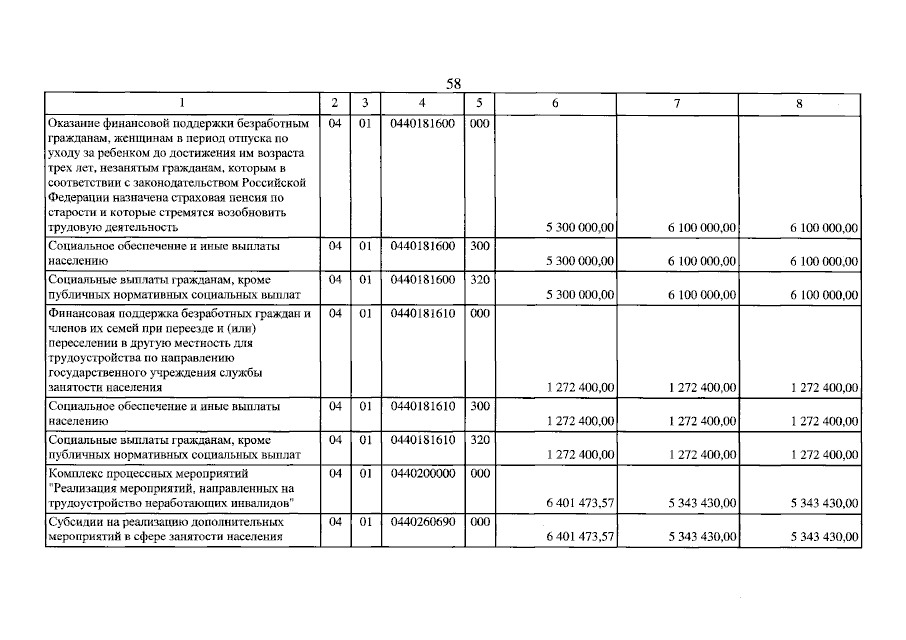 58

| 1 | 2 | 3 | 4 | 5 | 6 | 7 | 8 |
|---|---|---|---|---|---|---|---|
| Оказание финансовой поддержки безработным гражданам, женщинам в период отпуска по уходу за ребенком до достижения им возраста трех лет, незанятым гражданам, которым в соответствии с законодательством Российской Федерации назначена страховая пенсия по старости и которые стремятся возобновить трудовую деятельность | 04 | 01 | 0440181600 | 000 | 5 300 000,00 | 6 100 000,00 | 6 100 000,00 |
| Социальное обеспечение и иные выплаты населению | 04 | 01 | 0440181600 | 300 | 5 300 000,00 | 6 100 000,00 | 6 100 000,00 |
| Социальные выплаты гражданам, кроме публичных нормативных социальных выплат | 04 | 01 | 0440181600 | 320 | 5 300 000,00 | 6 100 000,00 | 6 100 000,00 |
| Финансовая поддержка безработных граждан и членов их семей при переезде и (или) переселении в другую местность для трудоустройства по направлению государственного учреждения службы занятости населения | 04 | 01 | 0440181610 | 000 | 1 272 400,00 | 1 272 400,00 | 1 272 400,00 |
| Социальное обеспечение и иные выплаты населению | 04 | 01 | 0440181610 | 300 | 1 272 400,00 | 1 272 400,00 | 1 272 400,00 |
| Социальные выплаты гражданам, кроме публичных нормативных социальных выплат | 04 | 01 | 0440181610 | 320 | 1 272 400,00 | 1 272 400,00 | 1 272 400,00 |
| Комплекс процессных мероприятий "Реализация мероприятий, направленных на трудоустройство неработающих инвалидов" | 04 | 01 | 0440200000 | 000 | 6 401 473,57 | 5 343 430,00 | 5 343 430,00 |
| Субсидии на реализацию дополнительных мероприятий в сфере занятости населения | 04 | 01 | 0440260690 | 000 | 6 401 473,57 | 5 343 430,00 | 5 343 430,00 |